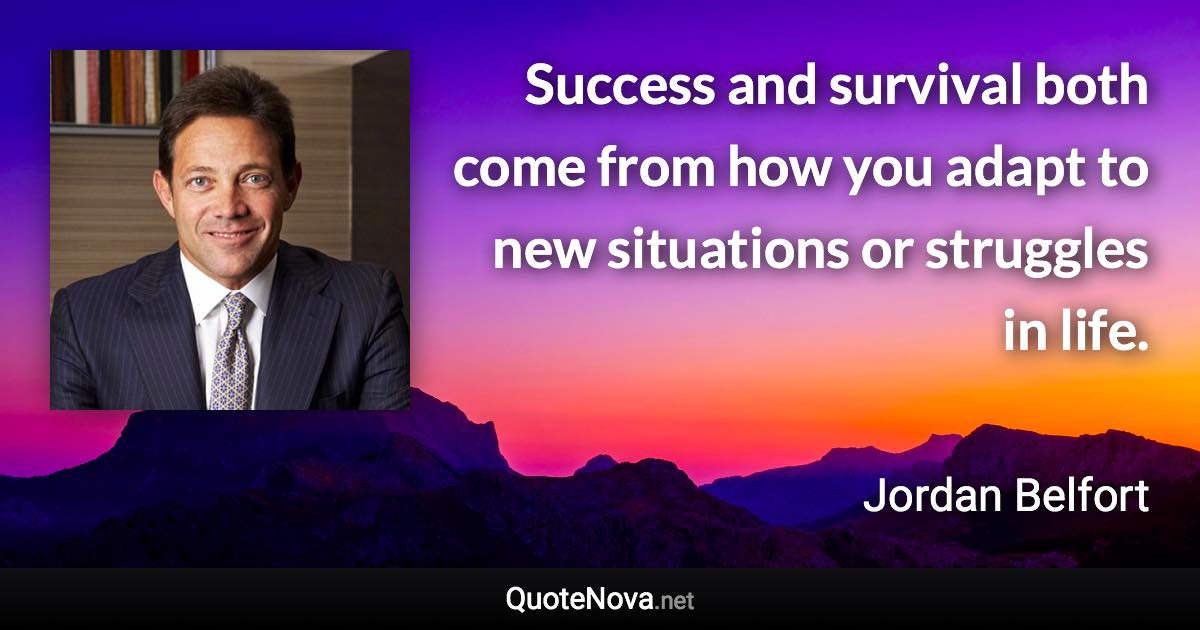 Success and survival both come from how you adapt to new situations or struggles in life.

Jordan Belfort

QuoteNova.net